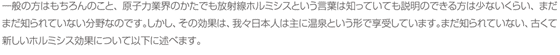 一般の方はもちろんのこと、原子力業界のかたでも放射線ホルミシスという言葉は知っていても説明のできる方は少ないくらい、まだまだ知られていない分野なのです。しかし、その効果は、我々日本人は主に温泉という形で享受しています。まだ知られていない、古くて新しいホルミシス効果について以下に述べます。